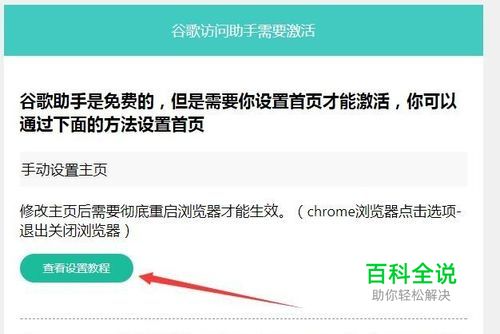 谷歌访问助手需要激活

谷歌助手是免费的，但是需要你设置首页才能激活，你可以通过下面的方法设置首页

手动设置主页

修改主页后需要彻底重启浏览器才能生效。（chrome浏览器点击选项-退出关闭浏览器）

查看设置教程

百科全说
助你轻松解决